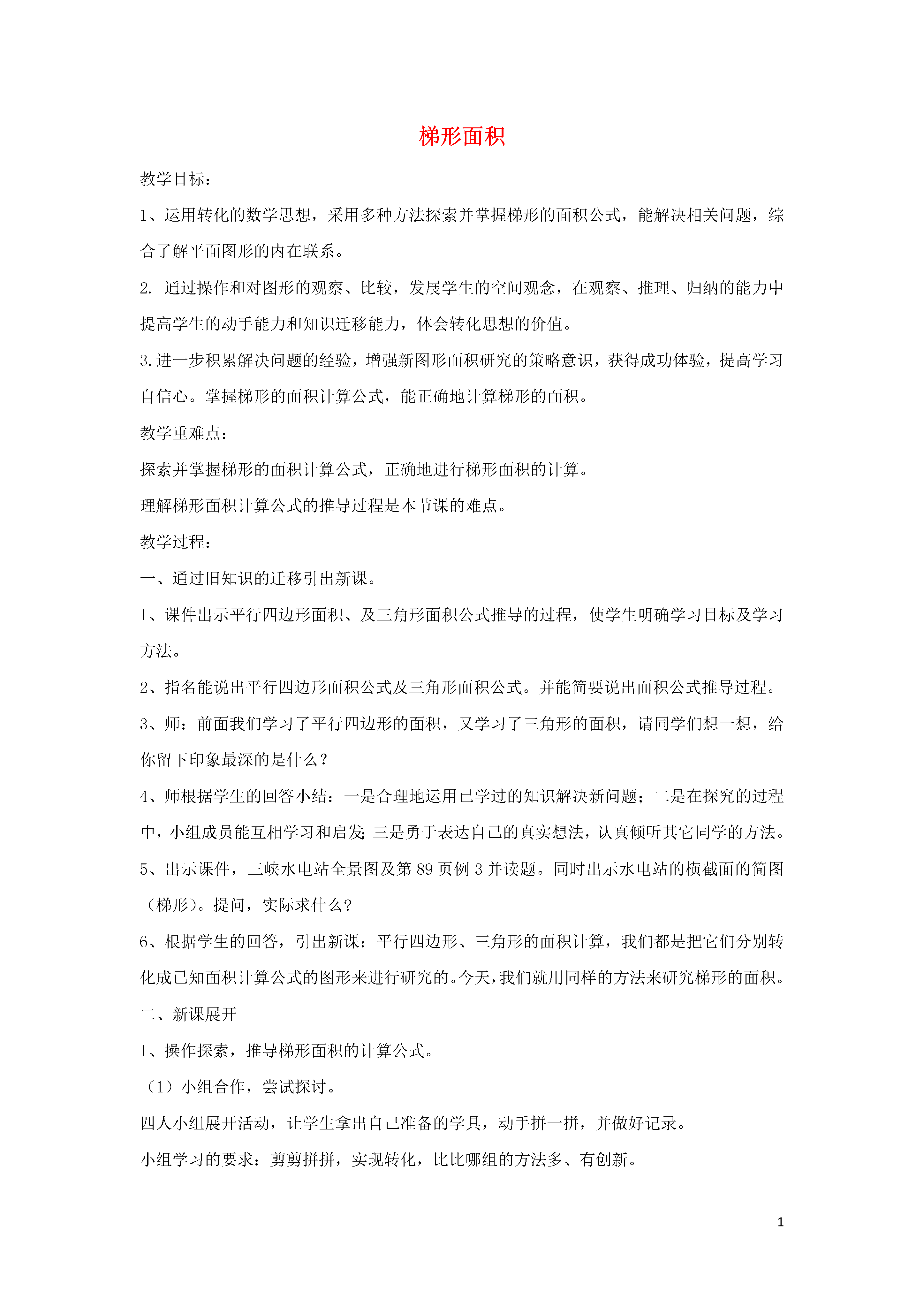 梯形面积

教学目标：

1、运用转化的数学思想，采用多种方法探索并掌握梯形的面积公式，能解决相关问题，综合了解平面图形的内在联系。

2. 通过操作和对图形的观察、比较，发展学生的空间观念，在观察、推理、归纳的能力中提高学生的动手能力和知识迁移能力，体会转化思想的价值。

3.进一步积累解决问题的经验，增强新图形面积研究的策略意识，获得成功体验，提高学习自信心。掌握梯形的面积计算公式，能正确地计算梯形的面积。

教学重难点：

探索并掌握梯形的面积计算公式，正确地进行梯形面积的计算。

理解梯形面积计算公式的推导过程是本节课的难点。

教学过程：

一、通过旧知识的迁移引出新课。

1、课件出示平行四边形面积、及三角形面积公式推导的过程，使学生明确学习目标及学习方法。

2、指名能说出平行四边形面积公式及三角形面积公式。并能简要说出面积公式推导过程。

3、师：前面我们学习了平行四边形的面积，又学习了三角形的面积，请同学们想一想，给你留下印象最深的是什么？

4、师根据学生的回答小结：一是合理地运用已学过的知识解决新问题；二是在探究的过程中，小组成员能互相学习和启发；三是勇于表达自己的真实想法，认真倾听其它同学的方法。

5、出示课件，三峡水电站全景图及第 89 页例 3 并读题。同时出示水电站的横截面的简图（梯形）。提问，实际求什么？

6、根据学生的回答，引出新课：平行四边形、三角形的面积计算，我们都是把它们分别转化成已知面积计算公式的图形来进行研究的。今天，我们就用同样的方法来研究梯形的面积。

二、新课展开

1、操作探索，推导梯形面积的计算公式。

（1）小组合作，尝试探讨。

四人小组展开活动，让学生拿出自己准备的学具，动手拼一拼，并做好记录。

小组学习的要求：剪剪拼拼，实现转化，比比哪组的方法多、有创新。

1